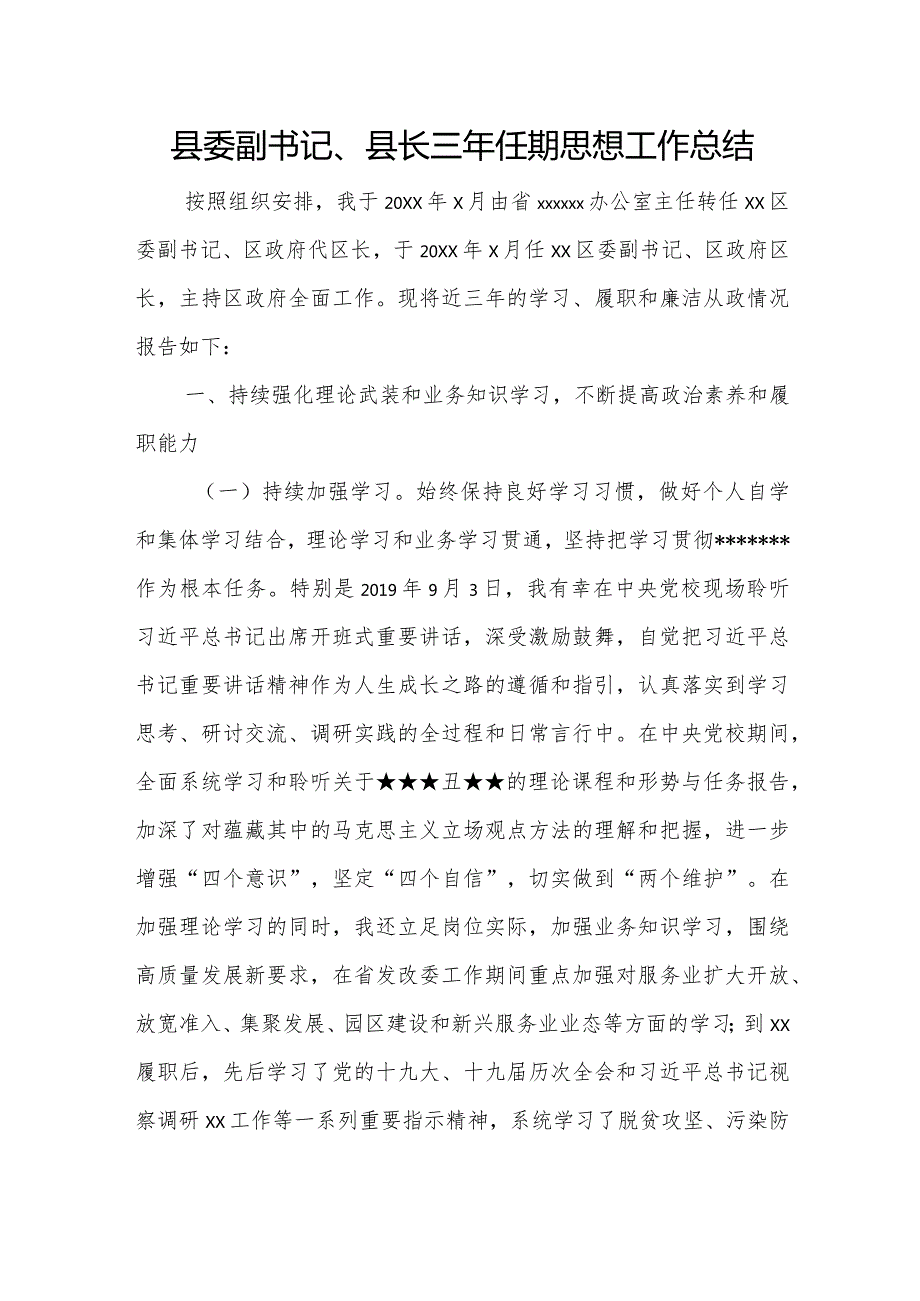 县委副书记、县长三年任期思想工作总结

按照组织安排，我于20XX年X月由省xxxxxx办公室主任转任XX区委副书记、区政府代区长，于20XX年X月任XX区委副书记、区政府区长，主持区政府全面工作。现将近三年的学习、履职和廉洁从政情况报告如下：

一、持续强化理论武装和业务知识学习，不断提高政治素养和履职能力

（一）持续加强学习。始终保持良好学习习惯，做好个人自学和集体学习结合，理论学习和业务学习贯通，坚持把学习贯彻*******作为根本任务。特别是2019年9月3日，我有幸在中央党校现场聆听习近平总书记出席开班式重要讲话，深受激励鼓舞，自觉把习近平总书记重要讲话精神作为人生成长之路的遵循和指引，认真落实到学习思考、研讨交流、调研实践的全过程和日常言行中。在中央党校期间，全面系统学习和聆听关于★★★丑★★的理论课程和形势与任务报告，加深了对蕴藏其中的马克思主义立场观点方法的理解和把握，进一步增强“四个意识”，坚定“四个自信”，切实做到“两个维护”。在加强理论学习的同时，我还立足岗位实际，加强业务知识学习，围绕高质量发展新要求，在省发改委工作期间重点加强对服务业扩大开放、放宽准入、集聚发展、园区建设和新兴服务业业态等方面的学习；到XX履职后，先后学习了党的十九大、十九届历次全会和习近平总书记视察调研XX工作等一系列重要指示精神，系统学习了脱贫攻坚、污染防